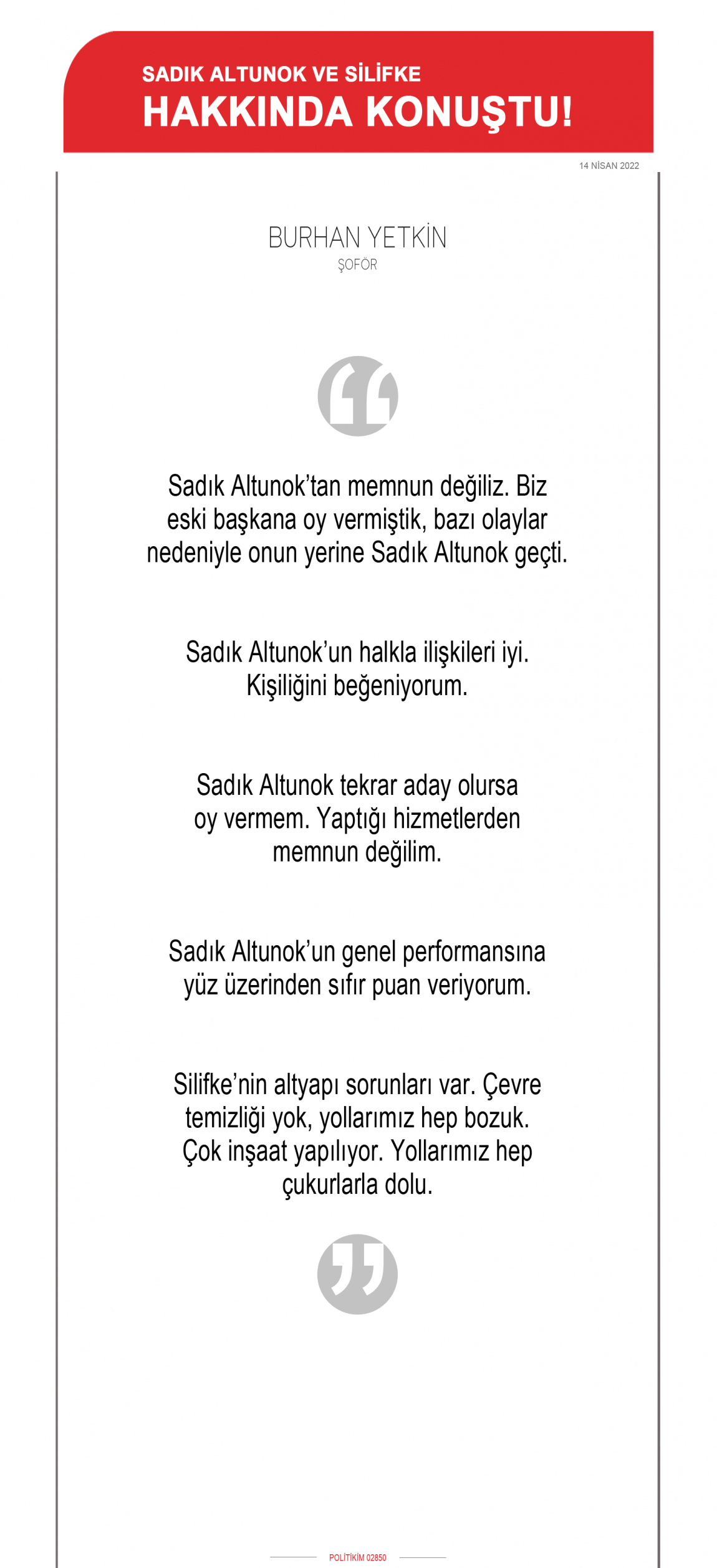 SADIK ALTUNOK VE SİLİFKE
HAKKINDA KONUŞTU!

14 NİSAN 2022

BURHAN YETKİN
ŞOFÖR

Sadık Altunok'tan memnun değiliz. Biz eski başkana oy vermiştik, bazı olaylar nedeniyle onun yerine Sadık Altunok geçti.

Sadık Altunok'un halkla ilişkileri iyi. Kişiliğini beğeniyorum.

Sadık Altunok tekrar aday olursa oy vermem. Yaptığı hizmetlerden memnun değilim.

Sadık Altunok'un genel performansına yüz üzerinden sıfır puan veriyorum.

Silifke'nin altyapı sorunları var. Çevre temizliği yok, yollarımız hep bozuk. Çok inşaat yapılıyor. Yollarımız hep çukurlarla dolu.

POLİTİKİM 02850